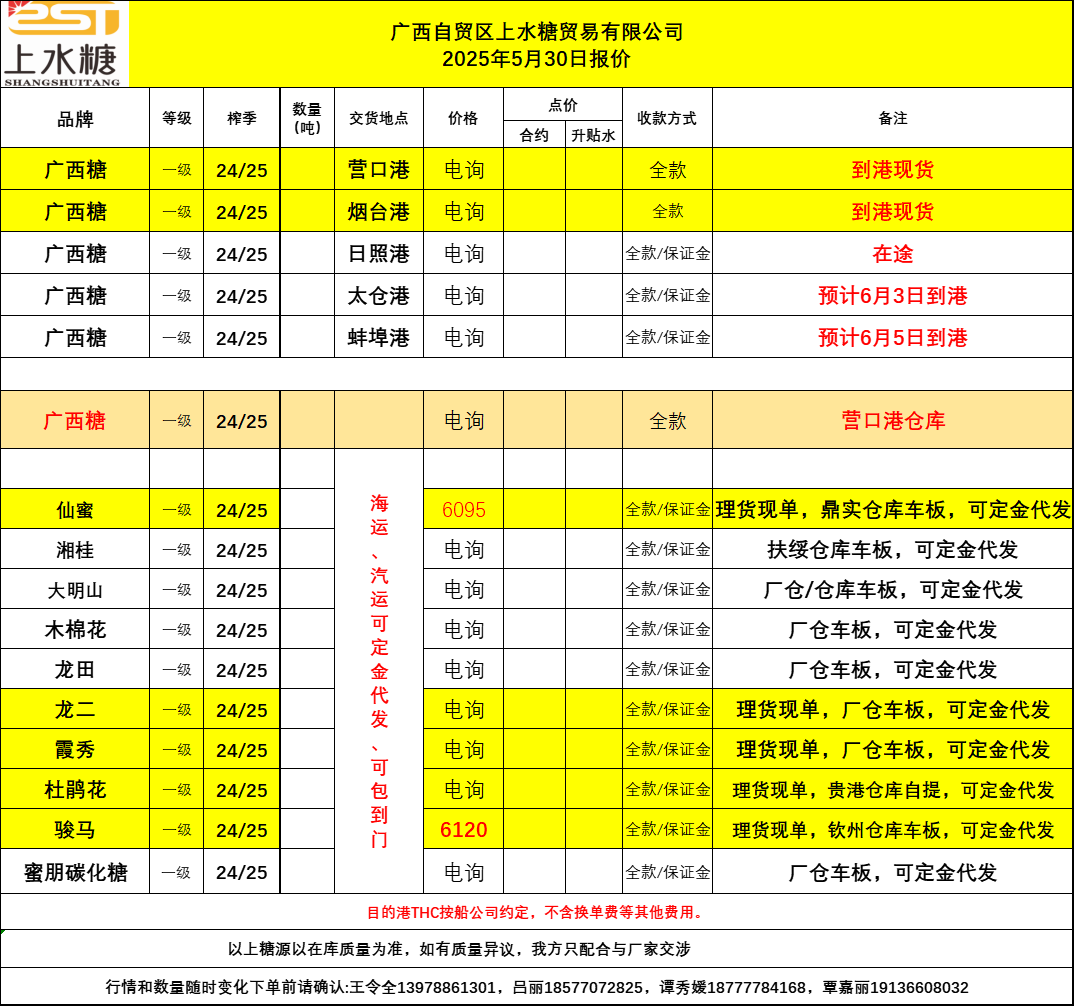 EST
上水糖
SHANGSHUITANG

广西自贸区上水糖贸易有限公司
2025年5月30日报价

| 品牌 | 等级 | 榨季 | 数量（吨） | 交货地点 | 价格 | 点价 合约 | 点价 升贴水 | 收款方式 | 备注 |
|---|---|---|---|---|---|---|---|---|---|
| 广西糖 | 一级 | 24/25 | | 营口港 | 电询 | | | 全款 | 到港现货 |
| 广西糖 | 一级 | 24/25 | | 烟台港 | 电询 | | | 全款 | 到港现货 |
| 广西糖 | 一级 | 24/25 | | 日照港 | 电询 | | | 全款/保证金 | 在途 |
| 广西糖 | 一级 | 24/25 | | 太仓港 | 电询 | | | 全款/保证金 | 预计6月3日到港 |
| 广西糖 | 一级 | 24/25 | | 蚌埠港 | 电询 | | | 全款/保证金 | 预计6月5日到港 |
| | | | | | | | | | |
| 广西糖 | 一级 | 24/25 | | | 电询 | | | 全款 | 营口港仓库 |
| | | | | 海运、汽运可定金代发、可包到门 | | | | | |
| 仙蜜 | 一级 | 24/25 | | | 6095 | | | 全款/保证金 | 理货现单，鼎实仓库车板，可定金代发 |
| 湘桂 | 一级 | 24/25 | | | 电询 | | | 全款/保证金 | 扶绥仓库车板，可定金代发 |
| 大明山 | 一级 | 24/25 | | | 电询 | | | 全款/保证金 | 厂仓/仓库车板，可定金代发 |
| 木棉花 | 一级 | 24/25 | | | 电询 | | | 全款/保证金 | 厂仓车板，可定金代发 |
| 龙田 | 一级 | 24/25 | | | 电询 | | | 全款/保证金 | 厂仓车板，可定金代发 |
| 龙二 | 一级 | 24/25 | | | 电询 | | | 全款/保证金 | 理货现单，厂仓车板，可定金代发 |
| 霞秀 | 一级 | 24/25 | | | 电询 | | | 全款/保证金 | 理货现单，厂仓车板，可定金代发 |
| 杜鹃花 | 一级 | 24/25 | | | 电询 | | | 全款/保证金 | 理货现单，贵港仓库自提，可定金代发 |
| 骏马 | 一级 | 24/25 | | | 6120 | | | 全款/保证金 | 理货现单，钦州仓库车板，可定金代发 |
| 蜜朋碳化糖 | 一级 | 24/25 | | | 电询 | | | 全款/保证金 | 厂仓车板，可定金代发 |

目的港THC按船公司约定，不含换单费等其他费用。

以上糖源以在库质量为准，如有质量异议，我方只配合与厂家交涉

行情和数量随时变化下单前请确认:王令全13978861301，吕丽18577072825，谭秀媛18777784168，覃嘉丽19136608032